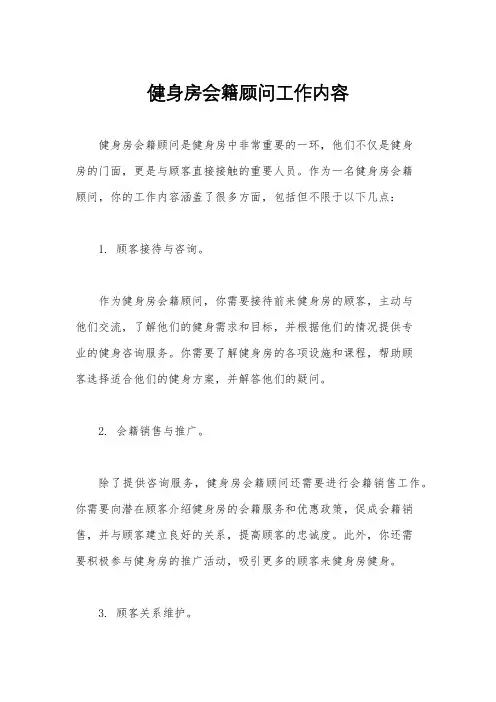 健身房会籍顾问工作内容

健身房会籍顾问是健身房中非常重要的一环，他们不仅是健身房的门面，更是与顾客直接接触的重要人员。作为一名健身房会籍顾问，你的工作内容涵盖了很多方面，包括但不限于以下几点：

1. 顾客接待与咨询。

作为健身房会籍顾问，你需要接待前来健身房的顾客，主动与他们交流，了解他们的健身需求和目标，并根据他们的情况提供专业的健身咨询服务。你需要了解健身房的各项设施和课程，帮助顾客选择适合他们的健身方案，并解答他们的疑问。

2. 会籍销售与推广。

除了提供咨询服务，健身房会籍顾问还需要进行会籍销售工作。你需要向潜在顾客介绍健身房的会籍服务和优惠政策，促成会籍销售，并与顾客建立良好的关系，提高顾客的忠诚度。此外，你还需要积极参与健身房的推广活动，吸引更多的顾客来健身房健身。

3. 顾客关系维护。